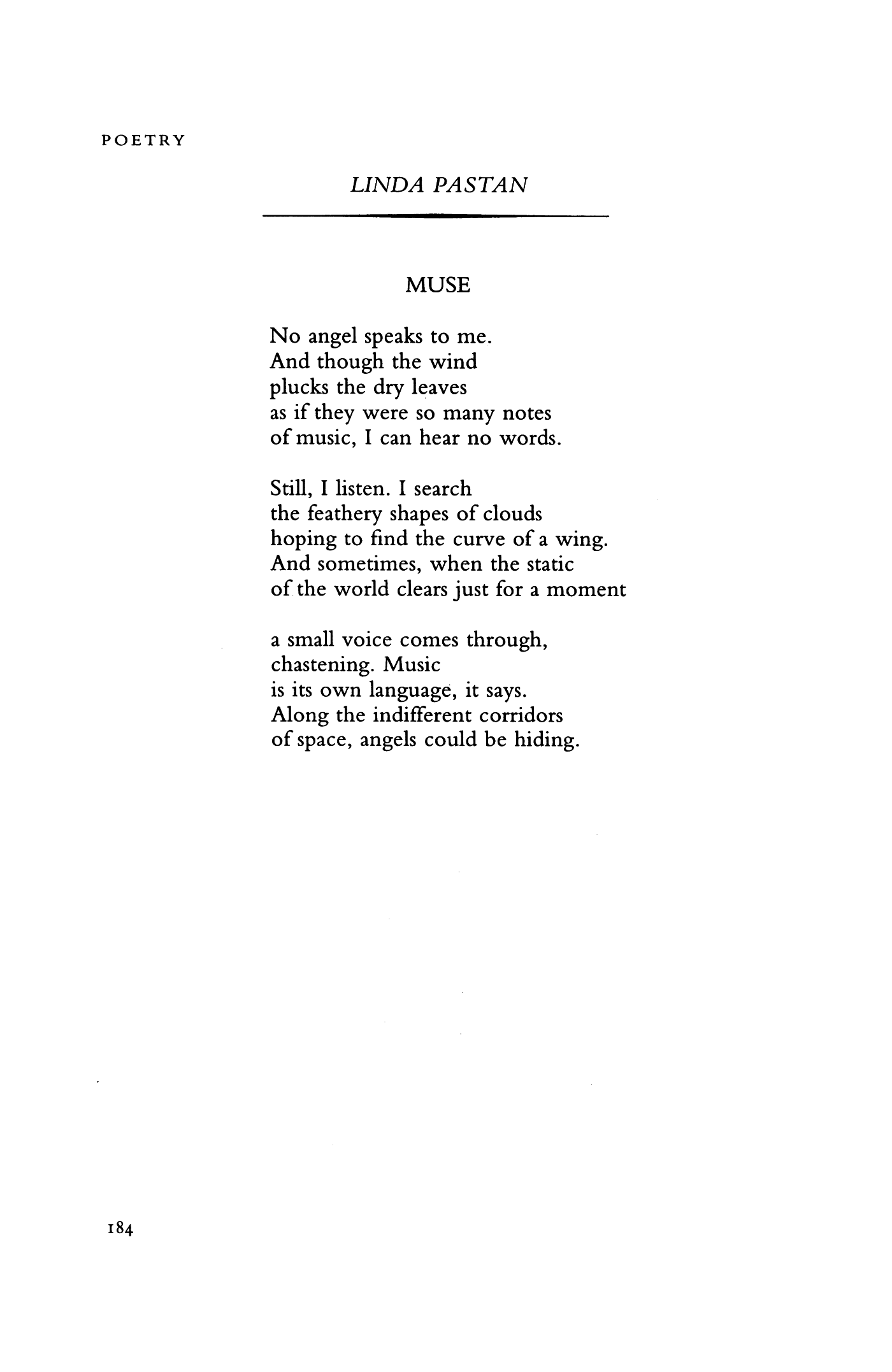 POETRY

LINDA PASTAN

MUSE

No angel speaks to me.
And though the wind
plucks the dry leaves
as if they were so many notes
of music, I can hear no words.

Still, I listen. I search
the feathery shapes of clouds
hoping to find the curve of a wing.
And sometimes, when the static
of the world clears just for a moment

a small voice comes through,
chastening. Music
is its own language, it says.
Along the indifferent corridors
of space, angels could be hiding.

184